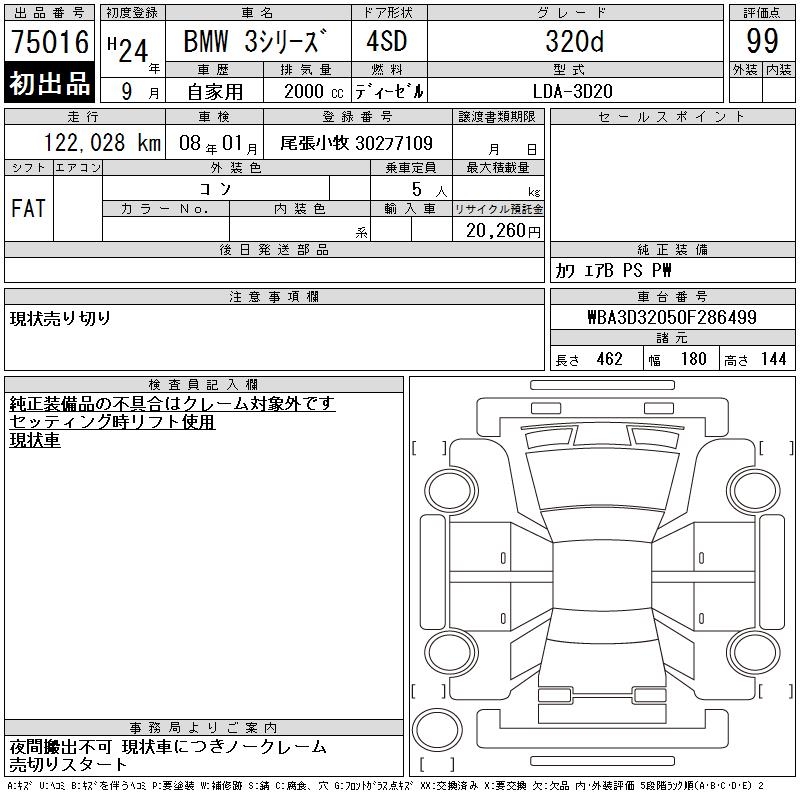 出品番号
75016
初出品

初度登録
H24年
9月

車名
BMW 3シリーズ

ドア形状
4SD

グレード
320d

評価点
99
外装 内装

車歴
自家用

排気量
2000cc

燃料
ディーゼル

型式
LDA-3D20

走行
122,028 km

車検
08年01月

登録番号
尾張小牧 30277109

譲渡書類期限
月 日

セールスポイント

シフト
FAT

エアコン

外装色
コン

乗車定員
5人

最大積載量
kg

カラーNo.

内装色
系

輸入車

リサイクル預託金
20,260円

後日発送部品

純正装備
カワ エアB PS PW

注意事項欄
現状売り切り

車台番号
WBA3D32050F286499

諸元
長さ 462 幅 180 高さ 144

検査員記入欄
純正装備品の不具合はクレーム対象外です
セッティング時リフト使用
現状車

事務局よりご案内
夜間搬出不可 現状車につきノークレーム
売切りスタート

A:キズ U:ヘコミ B:キズを伴うヘコミ P:要塗装 W:補修跡 S:錆 C:腐食、穴 G:フロントガラス点キズ XX:交換済み X:要交換 欠:欠品 内・外装評価 5段階ランク順(A・B・C・D・E) 2